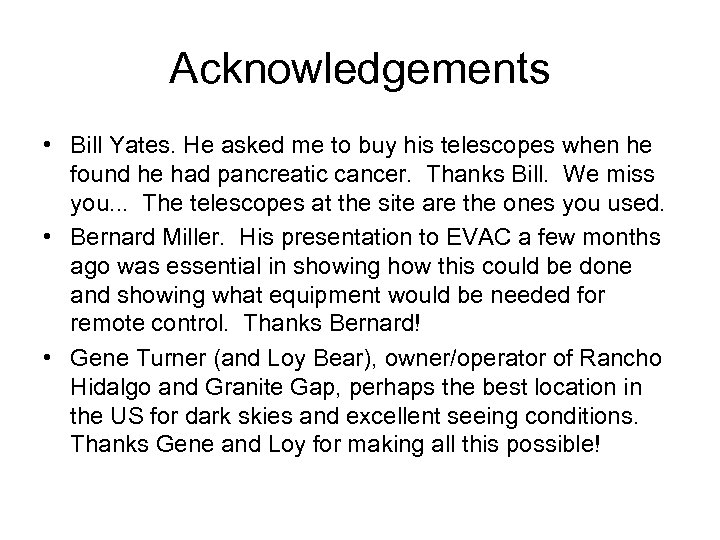 Acknowledgements

• Bill Yates. He asked me to buy his telescopes when he found he had pancreatic cancer. Thanks Bill. We miss you... The telescopes at the site are the ones you used.

• Bernard Miller. His presentation to EVAC a few months ago was essential in showing how this could be done and showing what equipment would be needed for remote control. Thanks Bernard!

• Gene Turner (and Loy Bear), owner/operator of Rancho Hidalgo and Granite Gap, perhaps the best location in the US for dark skies and excellent seeing conditions. Thanks Gene and Loy for making all this possible!